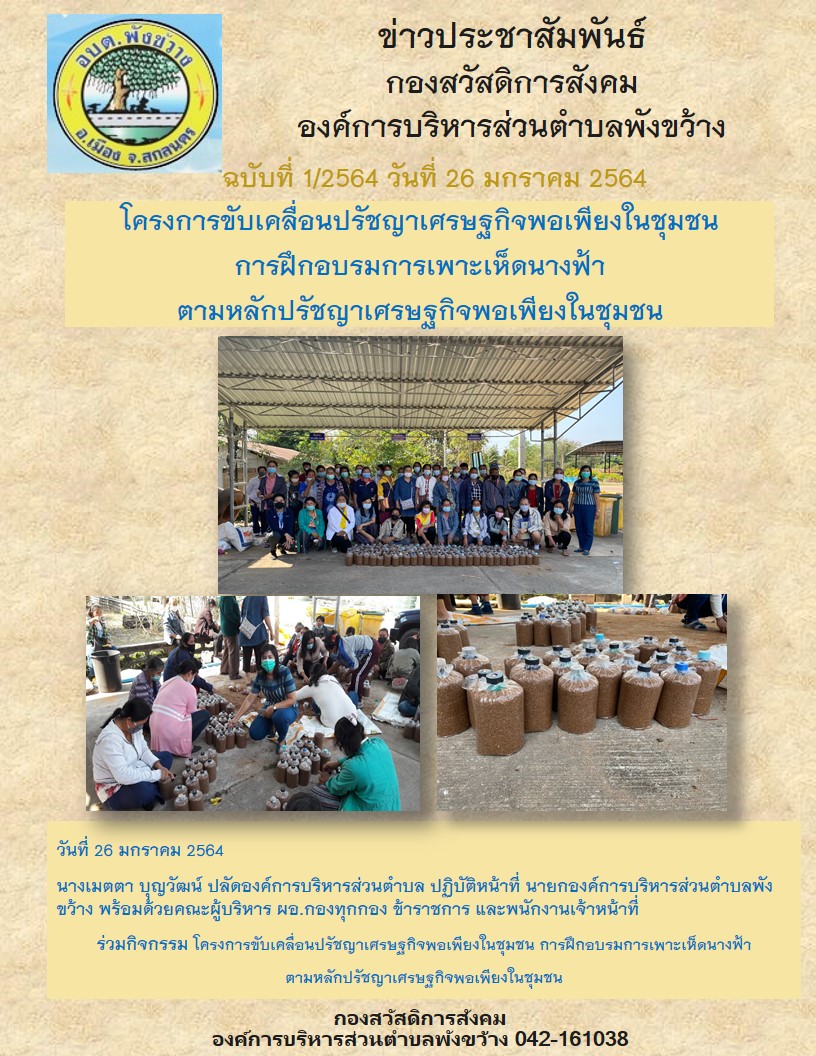 อบต.พังขว้าง
อ.เมือง จ.สกลนคร

ข่าวประชาสัมพันธ์
กองสวัสดิการสังคม
องค์การบริหารส่วนตำบลพังขว้าง

ฉบับที่ 1/2564 วันที่ 26 มกราคม 2564

โครงการขับเคลื่อนปรัชญาเศรษฐกิจพอเพียงในชุมชน
การฝึกอบรมการเพาะเห็ดนางฟ้า
ตามหลักปรัชญาเศรษฐกิจพอเพียงในชุมชน

วันที่ 26 มกราคม 2564

นางเมตตา บุญวัฒน์ ปลัดองค์การบริหารส่วนตำบล ปฏิบัติหน้าที่ นายกองค์การบริหารส่วนตำบลพังขว้าง พร้อมด้วยคณะผู้บริหาร ผอ.กองทุกกอง ข้าราชการ และพนักงานเจ้าหน้าที่

ร่วมกิจกรรม โครงการขับเคลื่อนปรัชญาเศรษฐกิจพอเพียงในชุมชน การฝึกอบรมการเพาะเห็ดนางฟ้า

ตามหลักปรัชญาเศรษฐกิจพอเพียงในชุมชน

กองสวัสดิการสังคม
องค์การบริหารส่วนตำบลพังขว้าง 042-161038